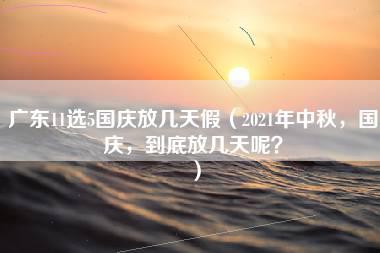 广东11选5国庆放几天假（2021年中秋，国庆，到底放几天呢?）